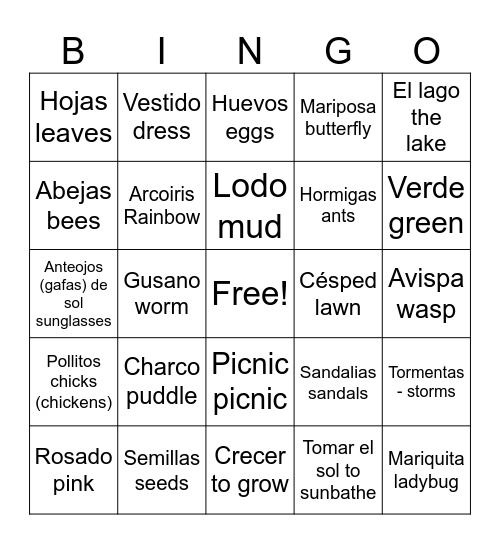 | B | I | N | G | O |
|---|---|---|---|---|
| Hojas leaves | Vestido dress | Huevos eggs | Mariposa butterfly | El lago the lake |
| Abejas bees | Arcoiris Rainbow | Lodo mud | Hormigas ants | Verde green |
| Anteojos (gafas) de sol sunglasses | Gusano worm | Free! | Césped lawn | Avispa wasp |
| Pollitos chicks (chickens) | Charco puddle | Picnic picnic | Sandalias sandals | Tormentas - storms |
| Rosado pink | Semillas seeds | Crecer to grow | Tomar el sol to sunbathe | Mariquita ladybug |